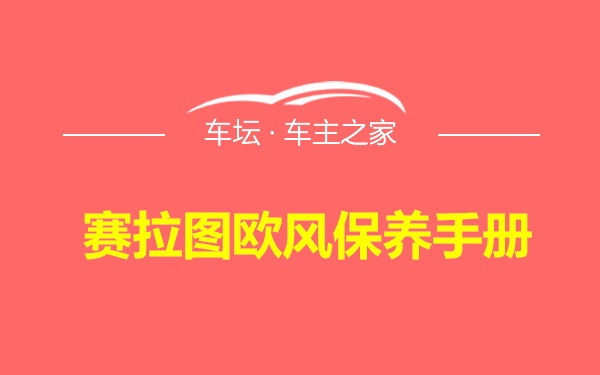 车坛 · 车主之家

赛拉图欧风保养手册